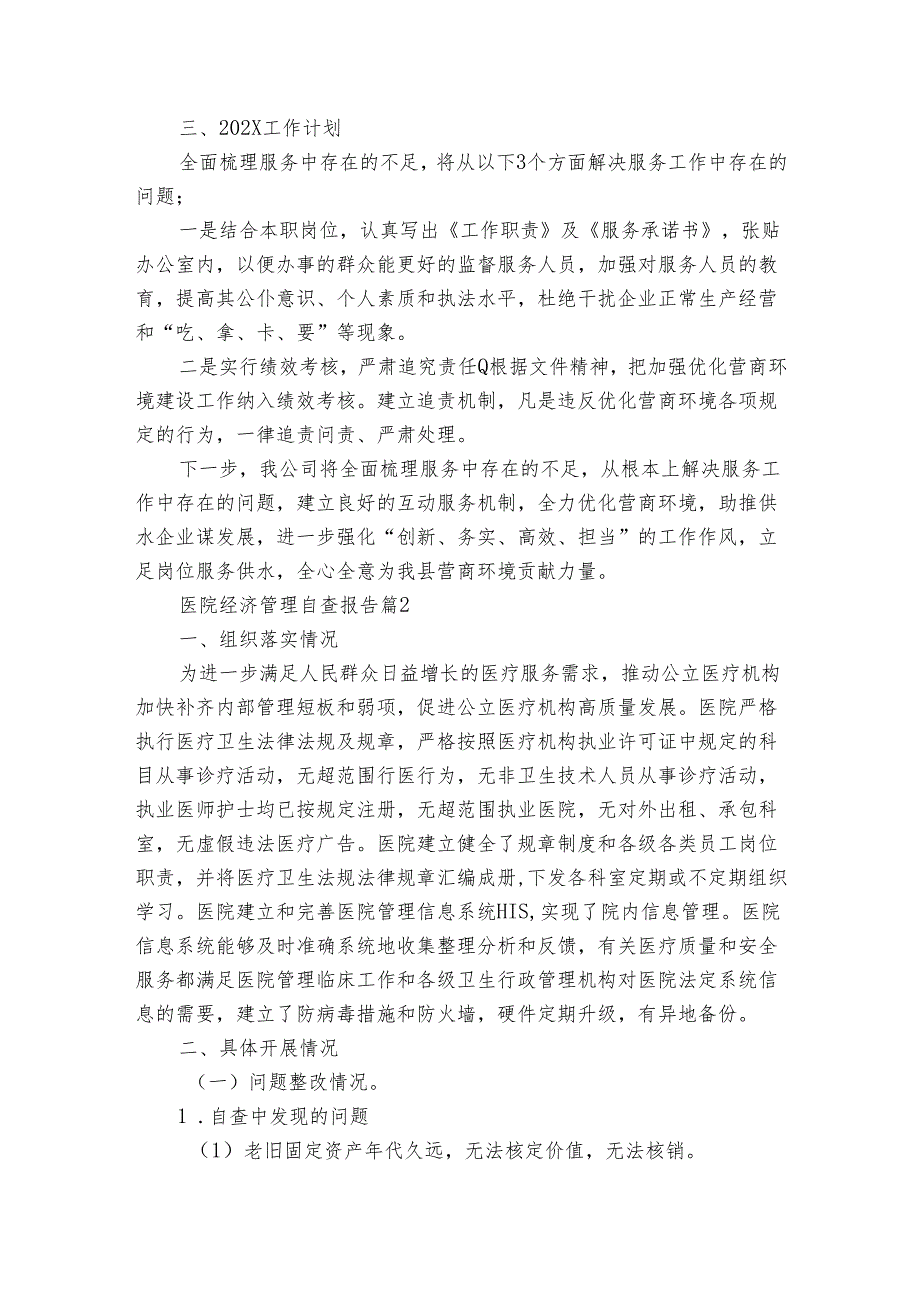 三、202X工作计划

全面梳理服务中存在的不足，将从以下3个方面解决服务工作中存在的问题；

一是结合本职岗位，认真写出《工作职责》及《服务承诺书》，张贴办公室内，以便办事的群众能更好的监督服务人员，加强对服务人员的教育，提高其公仆意识、个人素质和执法水平，杜绝干扰企业正常生产经营和“吃、拿、卡、要”等现象。

二是实行绩效考核，严肃追究责任Q根据文件精神，把加强优化营商环境建设工作纳入绩效考核。建立追责机制，凡是违反优化营商环境各项规定的行为，一律追责问责、严肃处理。

下一步，我公司将全面梳理服务中存在的不足，从根本上解决服务工作中存在的问题，建立良好的互动服务机制，全力优化营商环境，助推供水企业谋发展，进一步强化“创新、务实、高效、担当”的工作作风，立足岗位服务供水，全心全意为我县营商环境贡献力量。

医院经济管理自查报告篇2

一、组织落实情况

为进一步满足人民群众日益增长的医疗服务需求，推动公立医疗机构加快补齐内部管理短板和弱项，促进公立医疗机构高质量发展。医院严格执行医疗卫生法律法规及规章，严格按照医疗机构执业许可证中规定的科目从事诊疗活动，无超范围行医行为，无非卫生技术人员从事诊疗活动，执业医师护士均已按规定注册，无超范围执业医院，无对外出租、承包科室，无虚假违法医疗广告。医院建立健全了规章制度和各级各类员工岗位职责，并将医疗卫生法规法律规章汇编成册,下发各科室定期或不定期组织学习。医院建立和完善医院管理信息系统HIS,实现了院内信息管理。医院信息系统能够及时准确系统地收集整理分析和反馈，有关医疗质量和安全服务都满足医院管理临床工作和各级卫生行政管理机构对医院法定系统信息的需要，建立了防病毒措施和防火墙，硬件定期升级，有异地备份。

二、具体开展情况

（一）问题整改情况。

1．自查中发现的问题

（1）老旧固定资产年代久远，无法核定价值，无法核销。